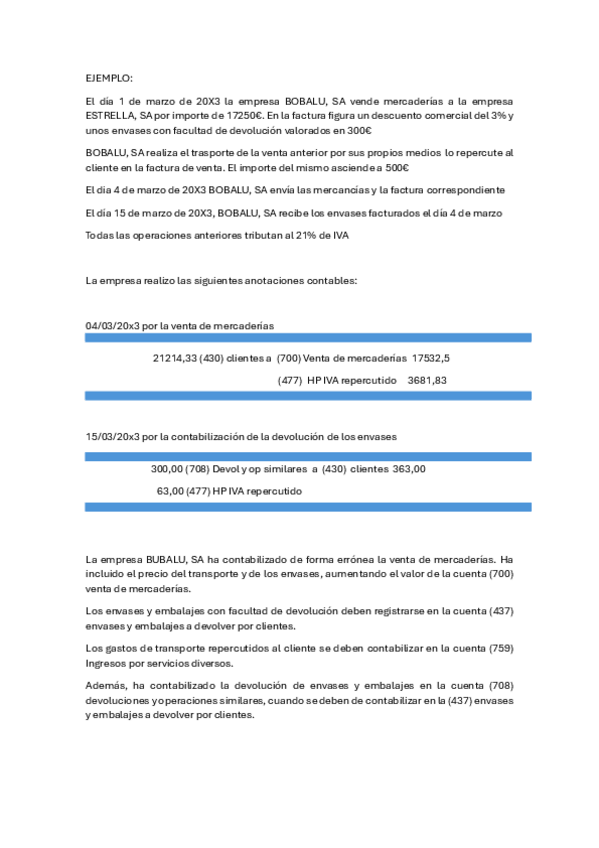 EJEMPLO:

El día 1 de marzo de 20X3 la empresa BOBALU, SA vende mercaderías a la empresa ESTRELLA, SA por importe de 17250€. En la factura figura un descuento comercial del 3% y unos envases con facultad de devolución valorados en 300€

BOBALU, SA realiza el trasporte de la venta anterior por sus propios medios lo repercute al cliente en la factura de venta. El importe del mismo asciende a 500€

El día 4 de marzo de 20X3 BOBALU, SA envía las mercancías y la factura correspondiente

El día 15 de marzo de 20X3, BOBALU, SA recibe los envases facturados el día 4 de marzo

Todas las operaciones anteriores tributan al 21% de IVA

La empresa realizo las siguientes anotaciones contables:

04/03/20x3 por la venta de mercaderías

21214,33 (430) clientes a (700) Venta de mercaderías 17532,5

(477) HP IVA repercutido 3681,83

15/03/20x3 por la contabilización de la devolución de los envases

300,00 (708) Devol y op similares a (430) clientes 363,00

63,00 (477) HP IVA repercutido

La empresa BUBALU, SA ha contabilizado de forma errónea la venta de mercaderías. Ha incluido el precio del transporte y de los envases, aumentando el valor de la cuenta (700) venta de mercaderías.

Los envases y embalajes con facultad de devolución deben registrarse en la cuenta (437) envases y embalajes a devolver por clientes.

Los gastos de transporte repercutidos al cliente se deben contabilizar en la cuenta (759) Ingresos por servicios diversos.

Además, ha contabilizado la devolución de envases y embalajes en la cuenta (708) devoluciones y operaciones similares, cuando se deben de contabilizar en la (437) envases y embalajes a devolver por clientes.